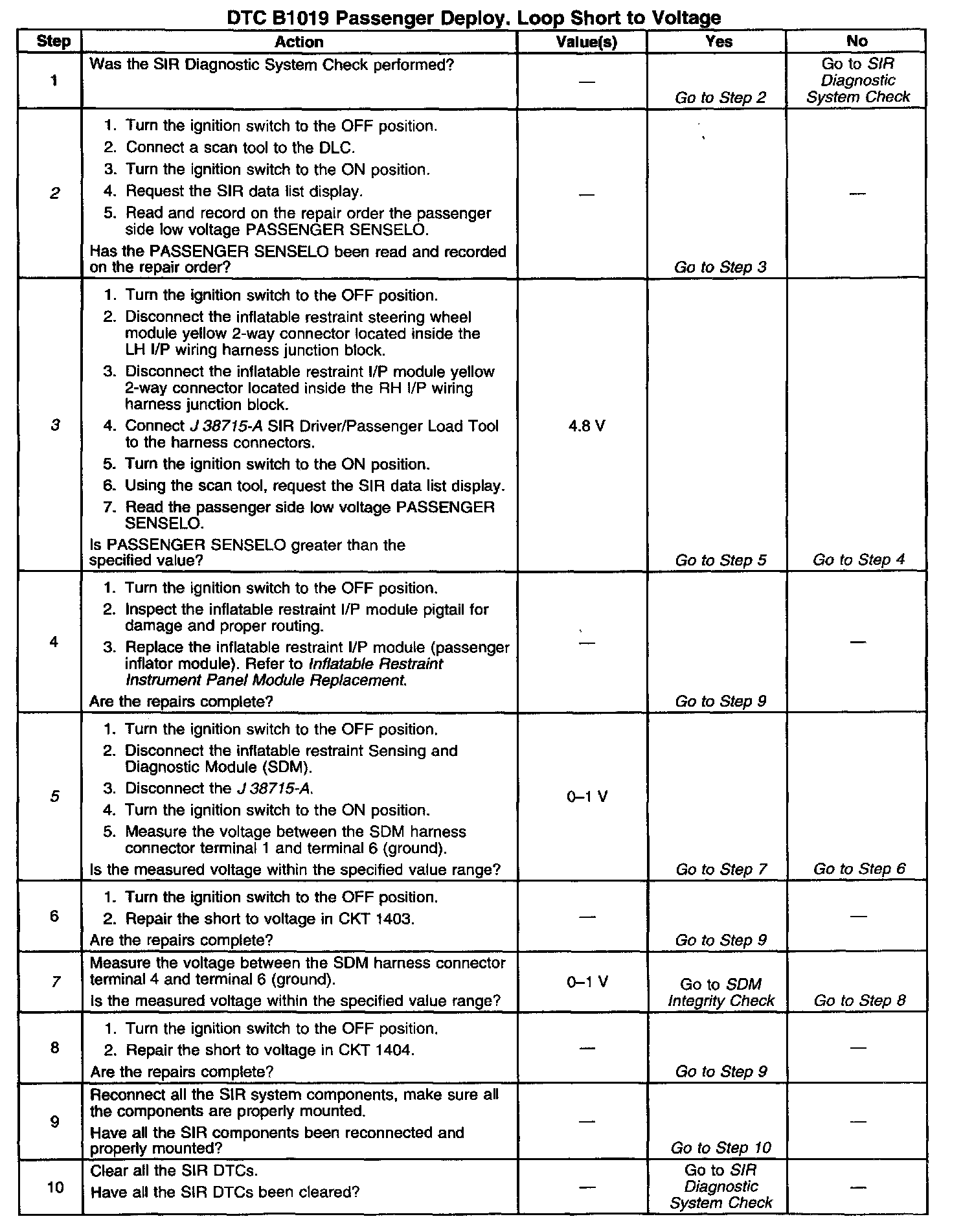 DTC B1019 Passenger Deploy. Loop Short to Voltage

| Step | Action | Value(s) | Yes | No |
|---|---|---|---|---|
| 1 | Was the SIR Diagnostic System Check performed? | — | Go to Step 2 | Go to SIR Diagnostic System Check |
| 2 | 1. Turn the ignition switch to the OFF position. 2. Connect a scan tool to the DLC. 3. Turn the ignition switch to the ON position. 4. Request the SIR data list display. 5. Read and record on the repair order the passenger side low voltage PASSENGER SENSELO. Has the PASSENGER SENSELO been read and recorded on the repair order? | — | Go to Step 3 | — |
| 3 | 1. Turn the ignition switch to the OFF position. 2. Disconnect the inflatable restraint steering wheel module yellow 2-way connector located inside the LH I/P wiring harness junction block. 3. Disconnect the inflatable restraint I/P module yellow 2-way connector located inside the RH I/P wiring harness junction block. 4. Connect J 38715-A SIR Driver/Passenger Load Tool to the harness connectors. 5. Turn the ignition switch to the ON position. 6. Using the scan tool, request the SIR data list display. 7. Read the passenger side low voltage PASSENGER SENSELO. Is PASSENGER SENSELO greater than the specified value? | 4.8 V | Go to Step 5 | Go to Step 4 |
| 4 | 1. Turn the ignition switch to the OFF position. 2. Inspect the inflatable restraint I/P module pigtail for damage and proper routing. 3. Replace the inflatable restraint I/P module (passenger inflator module). Refer to Inflatable Restraint Instrument Panel Module Replacement. Are the repairs complete? | — | Go to Step 9 | — |
| 5 | 1. Turn the ignition switch to the OFF position. 2. Disconnect the inflatable restraint Sensing and Diagnostic Module (SDM). 3. Disconnect the J 38715-A. 4. Turn the ignition switch to the ON position. 5. Measure the voltage between the SDM harness connector terminal 1 and terminal 6 (ground). Is the measured voltage within the specified value range? | 0–1 V | Go to Step 7 | Go to Step 6 |
| 6 | 1. Turn the ignition switch to the OFF position. 2. Repair the short to voltage in CKT 1403. Are the repairs complete? | — | Go to Step 9 | — |
| 7 | Measure the voltage between the SDM harness connector terminal 4 and terminal 6 (ground). Is the measured voltage within the specified value range? | 0–1 V | Go to SDM Integrity Check | Go to Step 8 |
| 8 | 1. Turn the ignition switch to the OFF position. 2. Repair the short to voltage in CKT 1404. Are the repairs complete? | — | Go to Step 9 | — |
| 9 | Reconnect all the SIR system components, make sure all the components are properly mounted. Have all the SIR components been reconnected and properly mounted? | — | Go to Step 10 | — |
| 10 | Clear all the SIR DTCs. Have all the SIR DTCs been cleared? | — | Go to SIR Diagnostic System Check | — |